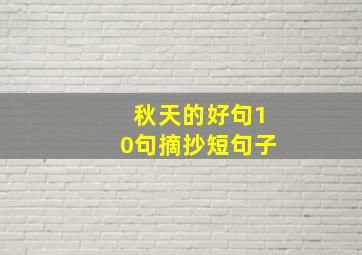 秋天的好句10句摘抄短句子